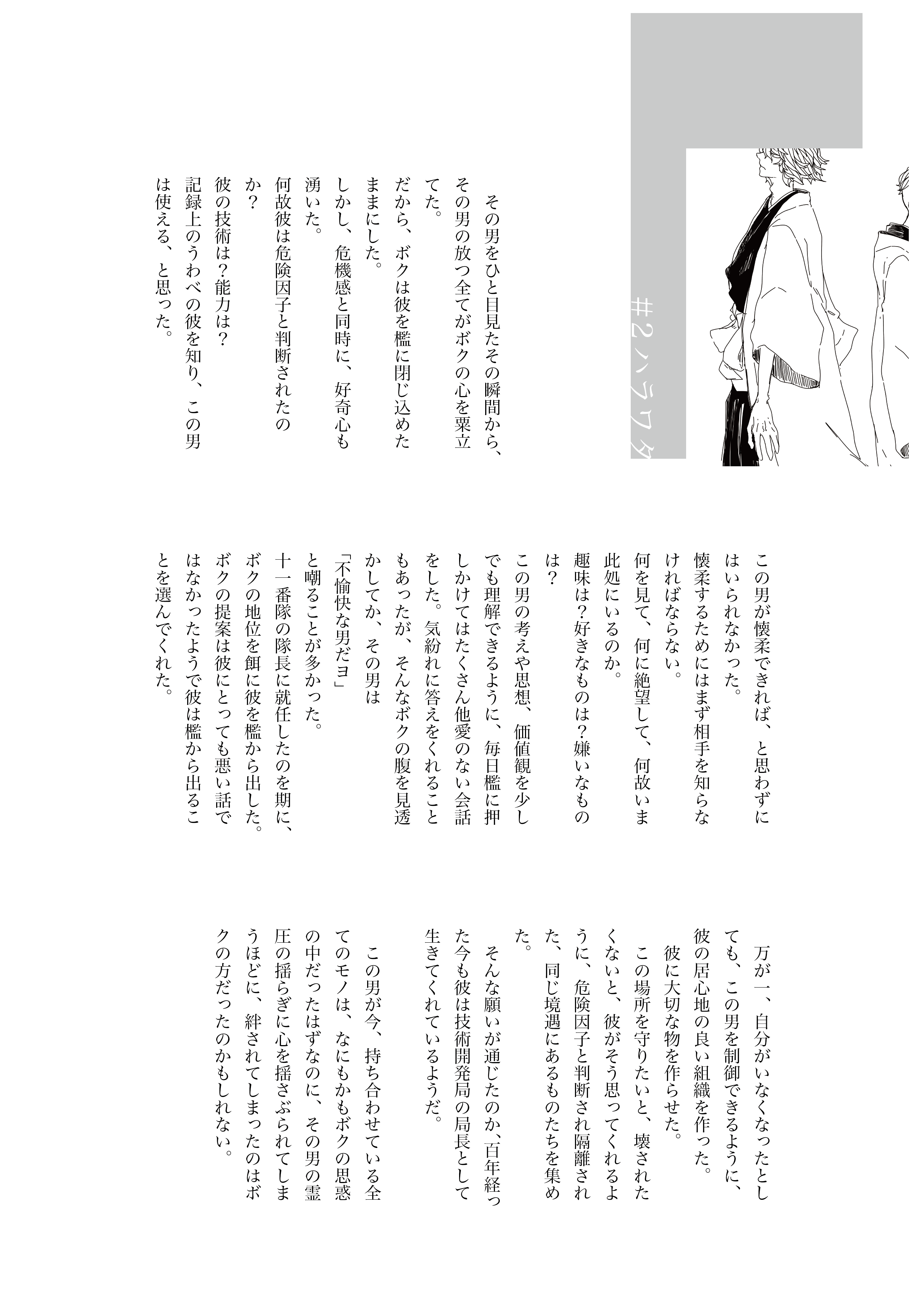 #2ハラワタ

その男をひと目見たその瞬間から、その男の放つ全てがボクの心を粟立てた。
だから、ボクは彼を檻に閉じ込めたままにした。
しかし、危機感と同時に、好奇心も湧いた。
何故彼は危険因子と判断されたのか？
彼の技術は？能力は？
記録上のうわべの彼を知り、この男は使える、と思った。

この男が懐柔できれば、と思わずにはいられなかった。
懐柔するためにはまず相手を知らなければならない。
何を見て、何に絶望して、何故いま此処にいるのか。
趣味は？好きなものは？嫌いなものは？
この男の考えや思想、価値観を少しでも理解できるように、毎日檻に押しかけてはたくさん他愛のない会話をした。気紛れに答えをくれることもあったが、そんなボクの腹を見透かしてか、その男は
「不愉快な男だヨ」
と嘲ることが多かった。
十一番隊の隊長に就任したのを期に、ボクの地位を餌に彼を檻から出した。
ボクの提案は彼にとっても悪い話ではなかったようで彼は檻から出ることを選んでくれた。

万が一、自分がいなくなったとしても、この男を制御できるように、彼の居心地の良い組織を作った。
彼に大切な物を作らせた。
この場所を守りたいと、壊されたくないと、彼がそう思ってくれるように、危険因子と判断され隔離された、同じ境遇にあるものたちを集めた。
そんな願いが通じたのか、百年経った今も彼は技術開発局の局長として生きてくれているようだ。

この男が今、持ち合わせている全てのモノは、なにもかもボクの思惑の中だったはずなのに、その男の霊圧の揺らぎに心を揺さぶられてしまうほどに、絆されてしまったのはボクの方だったのかもしれない。